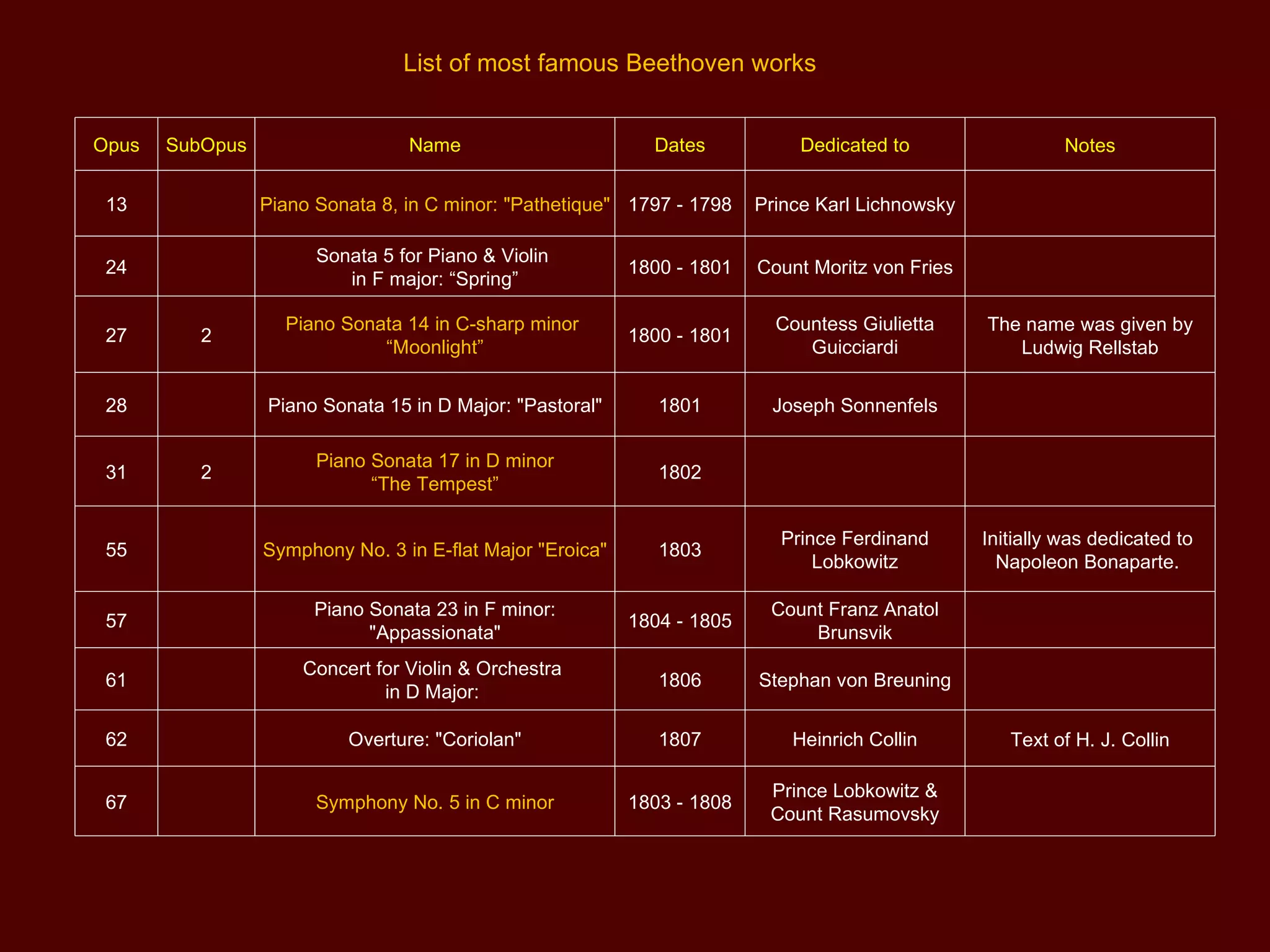 List of most famous Beethoven works

| Opus | SubOpus | Name | Dates | Dedicated to | Notes |
|---|---|---|---|---|---|
| 13 | | Piano Sonata 8, in C minor: "Pathetique" | 1797 - 1798 | Prince Karl Lichnowsky | |
| 24 | | Sonata 5 for Piano & Violin in F major: “Spring” | 1800 - 1801 | Count Moritz von Fries | |
| 27 | 2 | Piano Sonata 14 in C-sharp minor “Moonlight” | 1800 - 1801 | Countess Giulietta Guicciardi | The name was given by Ludwig Rellstab |
| 28 | | Piano Sonata 15 in D Major: "Pastoral" | 1801 | Joseph Sonnenfels | |
| 31 | 2 | Piano Sonata 17 in D minor “The Tempest” | 1802 | | |
| 55 | | Symphony No. 3 in E-flat Major "Eroica" | 1803 | Prince Ferdinand Lobkowitz | Initially was dedicated to Napoleon Bonaparte. |
| 57 | | Piano Sonata 23 in F minor: "Appassionata" | 1804 - 1805 | Count Franz Anatol Brunsvik | |
| 61 | | Concert for Violin & Orchestra in D Major: | 1806 | Stephan von Breuning | |
| 62 | | Overture: "Coriolan" | 1807 | Heinrich Collin | Text of H. J. Collin |
| 67 | | Symphony No. 5 in C minor | 1803 - 1808 | Prince Lobkowitz & Count Rasumovsky | |